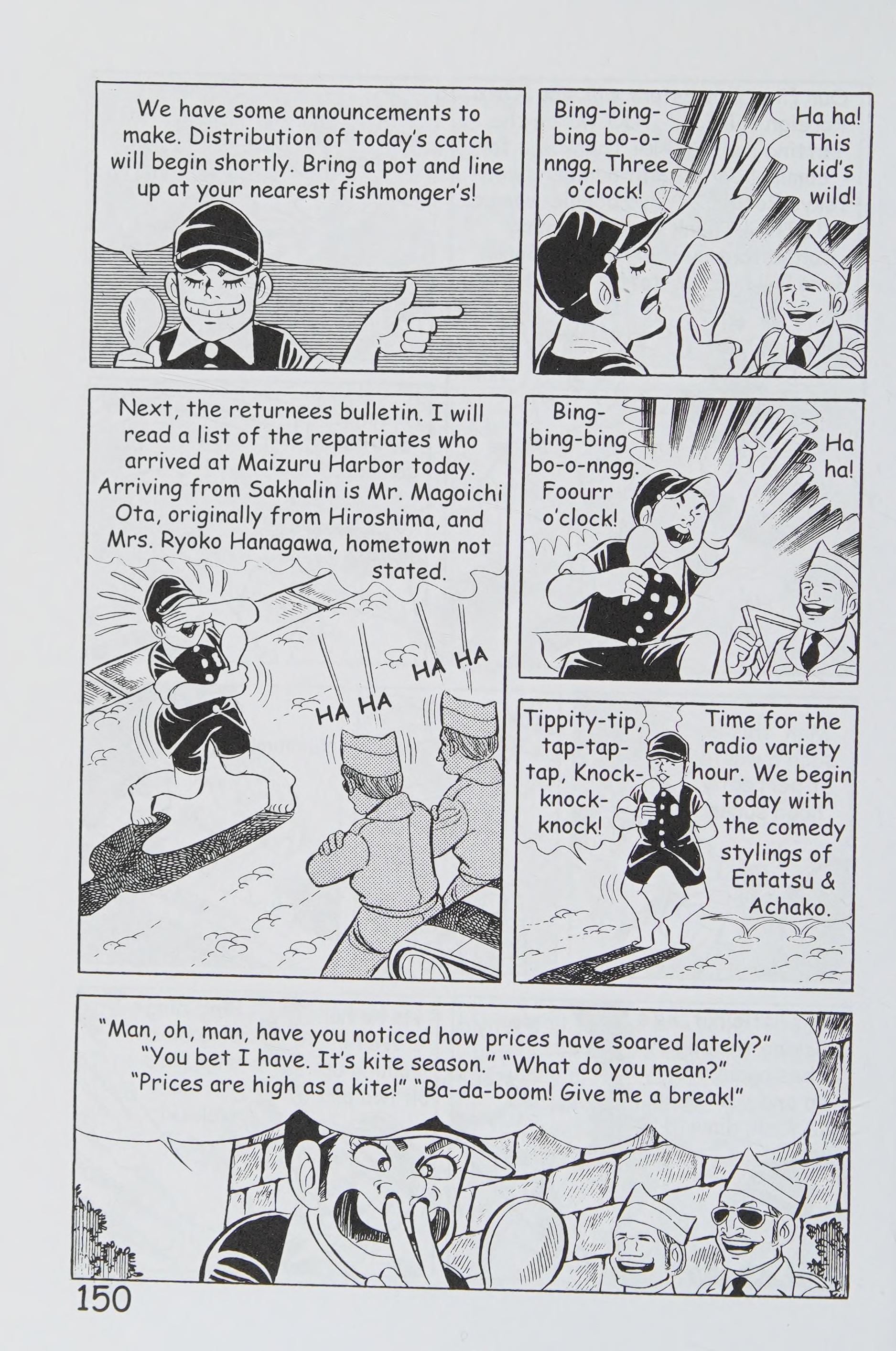 We have some announcements to make. Distribution of today's catch will begin shortly. Bring a pot and line up at your nearest fishmonger's!

Bing-bing-bing bo-o-nngg. Three o'clock!

Ha ha! This kid's wild!

Next, the returnees bulletin. I will read a list of the repatriates who arrived at Maizuru Harbor today. Arriving from Sakhalin is Mr. Magoichi Ota, originally from Hiroshima, and Mrs. Ryoko Hanagawa, hometown not stated.

HA HA

HA HA

Bing-bing-bing bo-o-nngg. Foourr o'clock!

Ha ha!

Tippity-tip, tap-tap-tap, Knock-knock-knock!

Time for the radio variety hour. We begin today with the comedy stylings of Entatsu & Achako.

"Man, oh, man, have you noticed how prices have soared lately?" "You bet I have. It's kite season." "What do you mean?" "Prices are high as a kite!" "Ba-da-boom! Give me a break!"

150